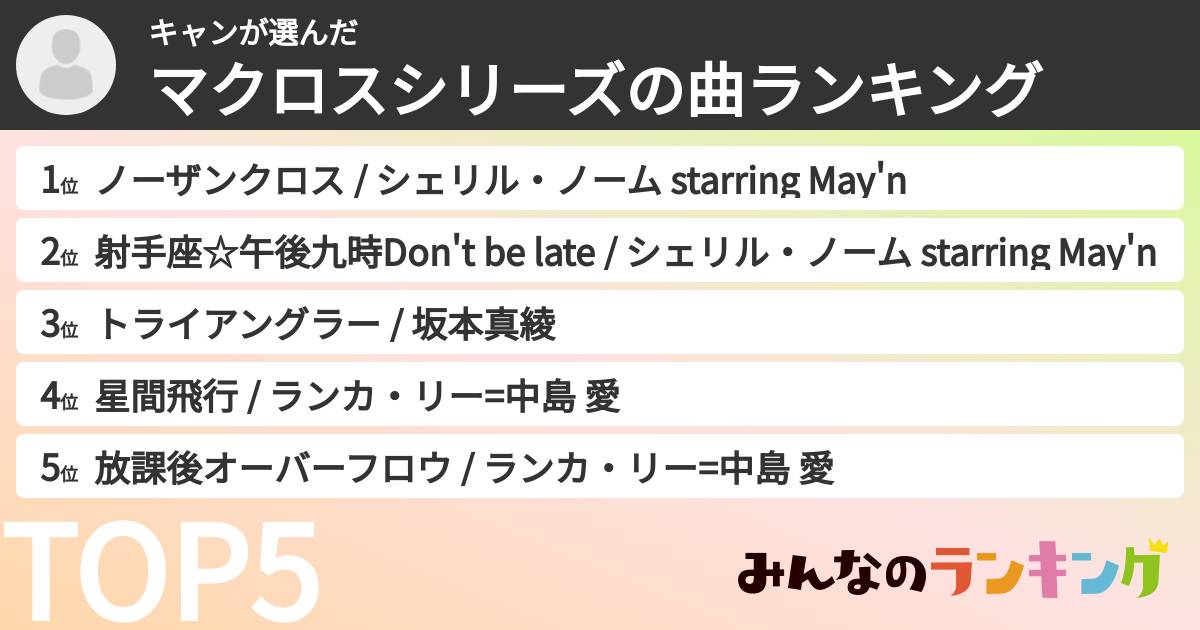 キャンが選んだ
マクロスシリーズの曲ランキング

1位 ノーザンクロス / シェリル・ノーム starring May'n

2位 射手座☆午後九時Don't be late / シェリル・ノーム starring May'n

3位 トライアングラー / 坂本真綾

4位 星間飛行 / ランカ・リー=中島 愛

5位 放課後オーバーフロウ / ランカ・リー=中島 愛

TOP5

みんなのランキング